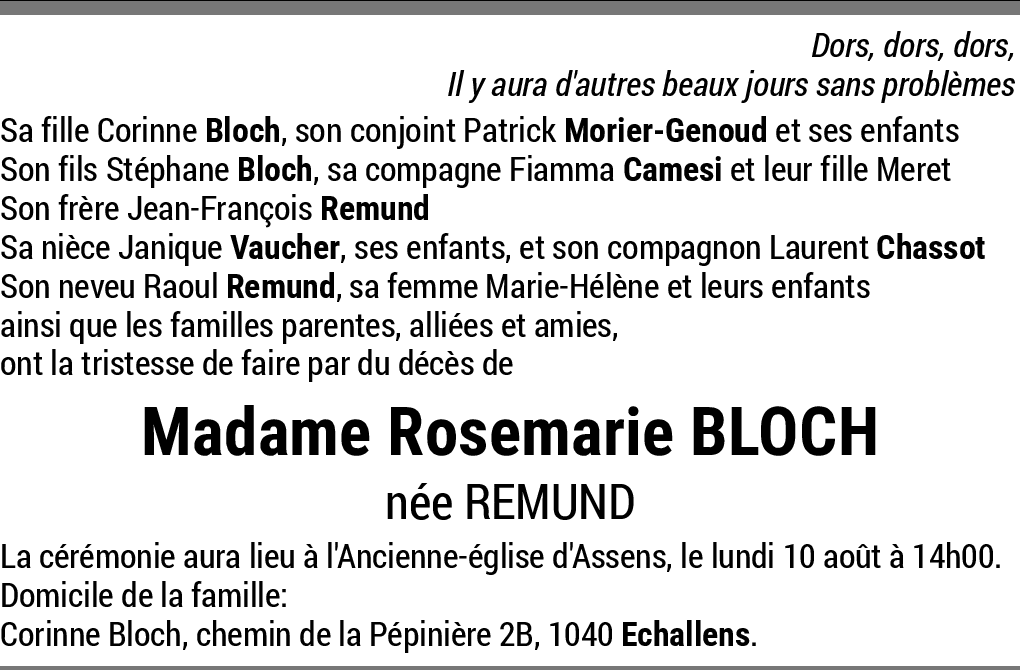 Dors, dors, dors,
Il y aura d'autres beaux jours sans problèmes

Sa fille Corinne Bloch, son conjoint Patrick Morier-Genoud et ses enfants
Son fils Stéphane Bloch, sa compagne Fiamma Camesi et leur fille Meret
Son frère Jean-François Remund
Sa nièce Janique Vaucher, ses enfants, et son compagnon Laurent Chassot
Son neveu Raoul Remund, sa femme Marie-Hélène et leurs enfants
ainsi que les familles parentes, alliées et amies,
ont la tristesse de faire par du décès de

Madame Rosemarie BLOCH

née REMUND

La cérémonie aura lieu à l'Ancienne-église d'Assens, le lundi 10 août à 14h00.
Domicile de la famille:
Corinne Bloch, chemin de la Pépinière 2B, 1040 Echallens.